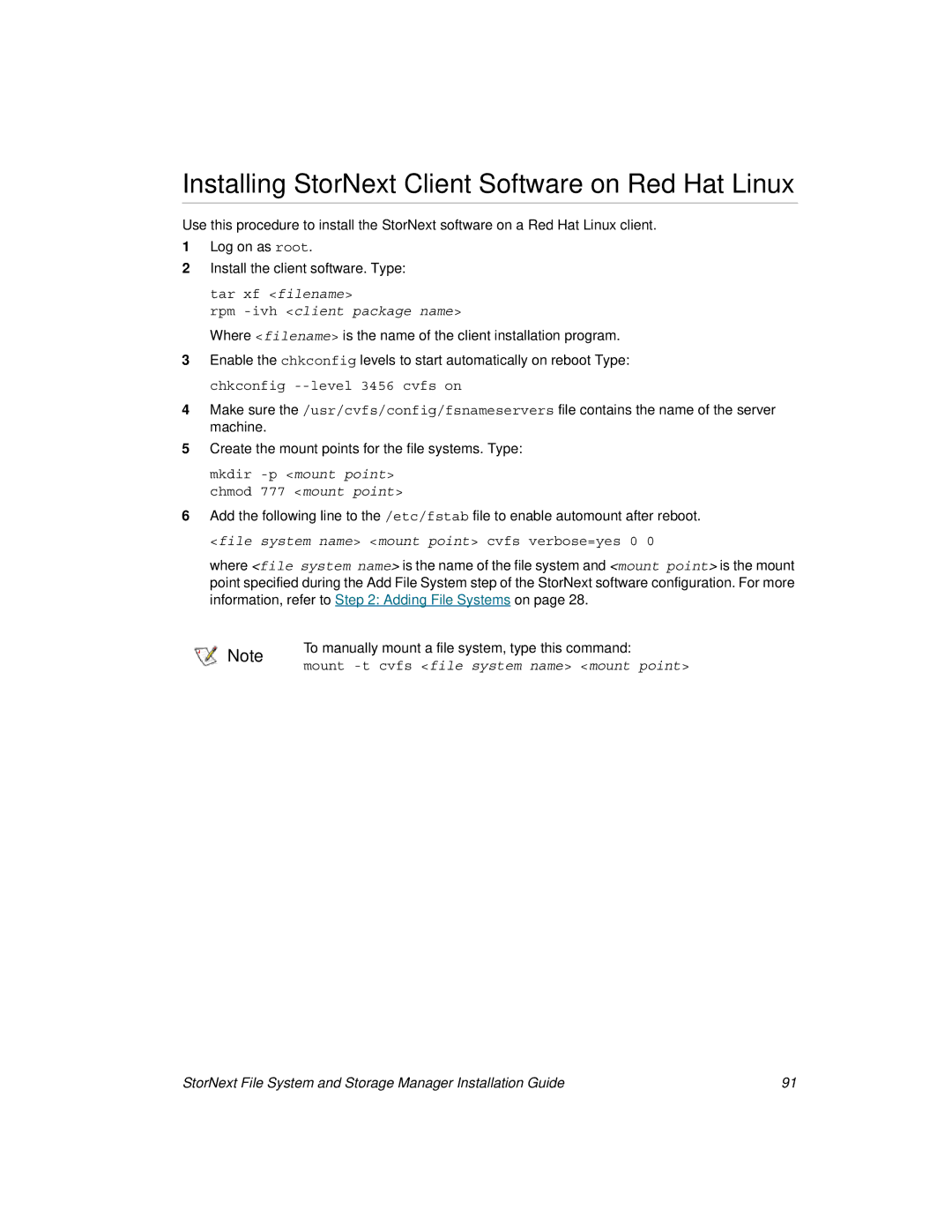 Installing StorNext Client Software on Red Hat Linux

Use this procedure to install the StorNext software on a Red Hat Linux client.

1 Log on as root.

2 Install the client software. Type:

tar xf <filename>
rpm -ivh <client package name>

Where <filename> is the name of the client installation program.

3 Enable the chkconfig levels to start automatically on reboot Type:

chkconfig --level 3456 cvfs on

4 Make sure the /usr/cvfs/config/fsnameservers file contains the name of the server machine.

5 Create the mount points for the file systems. Type:

mkdir -p <mount point>
chmod 777 <mount point>

6 Add the following line to the /etc/fstab file to enable automount after reboot.

<file system name> <mount point> cvfs verbose=yes 0 0

where <file system name> is the name of the file system and <mount point> is the mount point specified during the Add File System step of the StorNext software configuration. For more information, refer to Step 2: Adding File Systems on page 28.

Note

To manually mount a file system, type this command:
mount -t cvfs <file system name> <mount point>

StorNext File System and Storage Manager Installation Guide 91